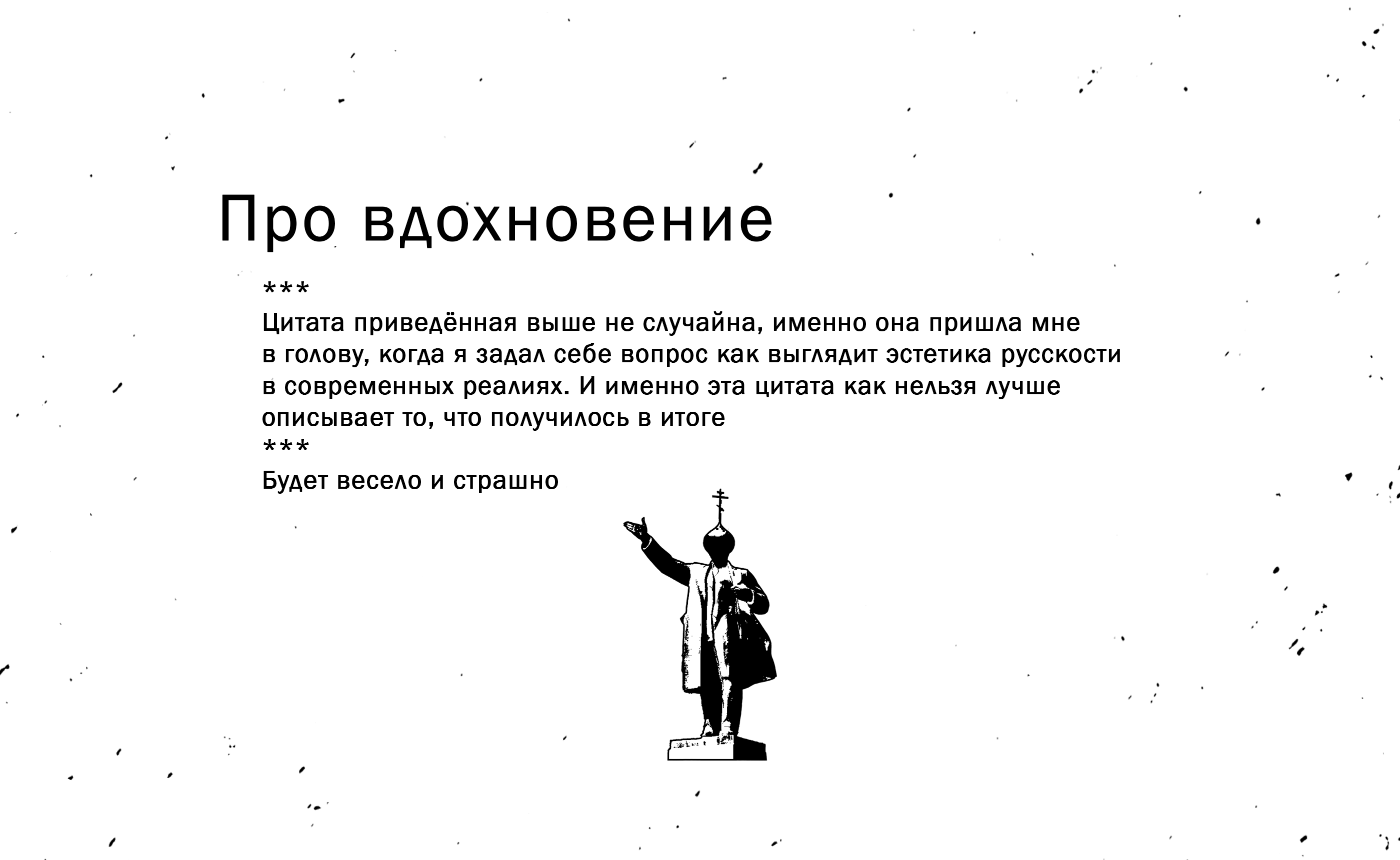 Про вдохновение

***
Цитата приведённая выше не случайна, именно она пришла мне в голову, когда я задал себе вопрос как выглядит эстетика русскости в современных реалиях. И именно эта цитата как нельзя лучше описывает то, что получилось в итоге
***
Будет весело и страшно